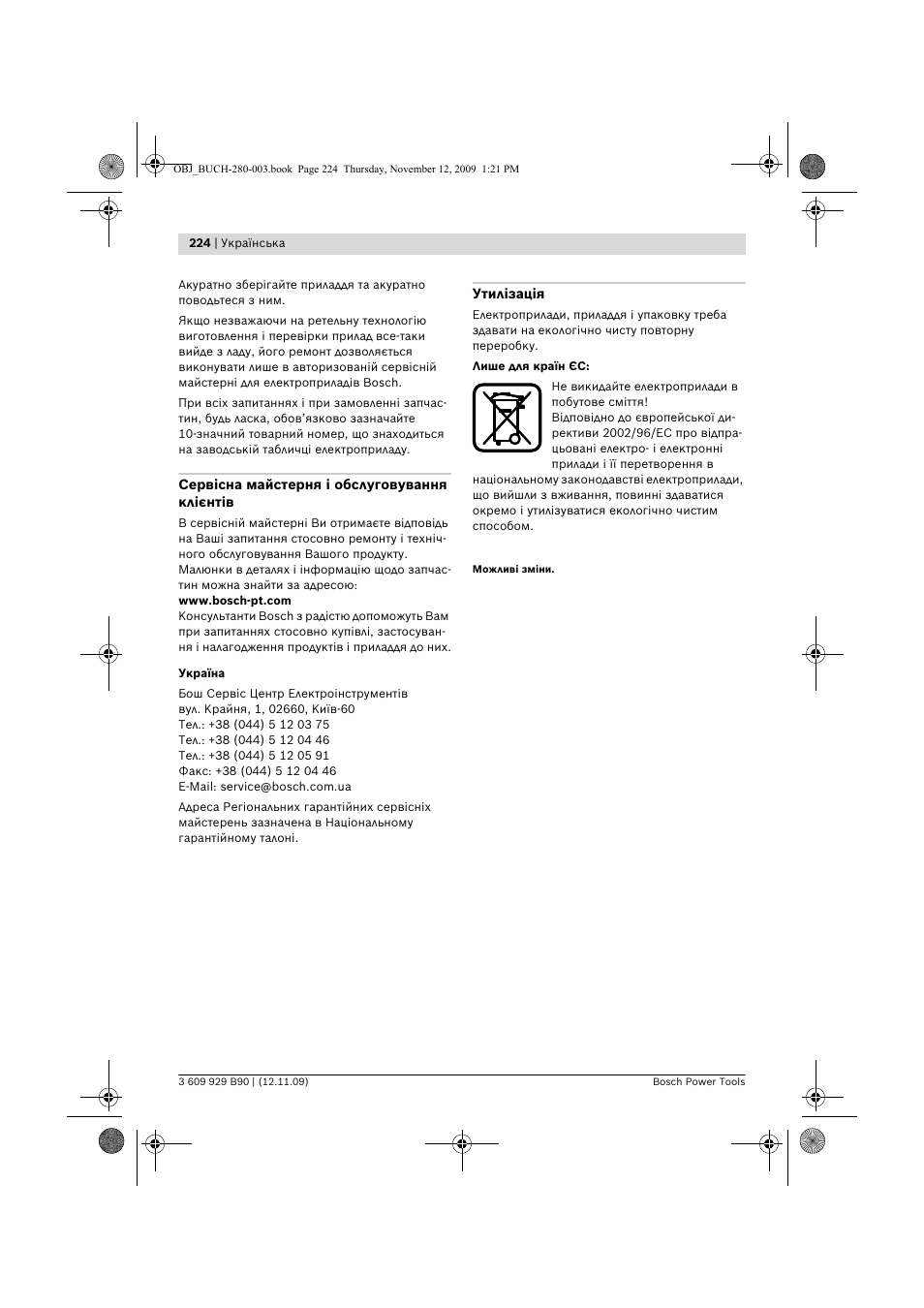 OBJ_BUCH-280-003.book Page 224 Thursday, November 12, 2009 1:21 PM

224 | Українська

Акуратно зберігайте приладдя та акуратно поводьтеся з ним.

Якщо незважаючи на ретельну технологію виготовлення і перевірки прилад все-таки вийде з ладу, його ремонт дозволяється виконувати лише в авторизованій сервісній майстерні для електроприладів Bosch.

При всіх запитаннях і при замовленні запчастин, будь ласка, обов'язково зазначайте 10-значний товарний номер, що знаходиться на заводській табличці електроприладу.

Сервісна майстерня і обслуговування клієнтів

В сервісній майстерні Ви отримаєте відповідь на Ваші запитання стосовно ремонту і технічного обслуговування Вашого продукту. Малюнки в деталях і інформацію щодо запчастин можна знайти за адресою:
www.bosch-pt.com
Консультанти Bosch з радістю допоможуть Вам при запитаннях стосовно купівлі, застосування і налагодження продуктів і приладдя до них.

Україна

Бош Сервіс Центр Електроінструментів
вул. Крайня, 1, 02660, Київ-60
Тел.: +38 (044) 5 12 03 75
Тел.: +38 (044) 5 12 04 46
Тел.: +38 (044) 5 12 05 91
Факс: +38 (044) 5 12 04 46
E-Mail: service@bosch.com.ua

Адреса Регіональних гарантійних сервісних майстерень зазначена в Національному гарантійному талоні.

Утилізація

Електроприлади, приладдя і упаковку треба здавати на екологічно чисту повторну переробку.

Лише для країн ЄС:

Не викидайте електроприлади в побутове сміття!
Відповідно до європейської директиви 2002/96/EC про відпрацьовані електро- і електронні прилади і її перетворення в національному законодавстві електроприлади, що вийшли з вживання, повинні здаватися окремо і утилізуватися екологічно чистим способом.

Можливі зміни.

3 609 929 B90 | (12.11.09)

Bosch Power Tools